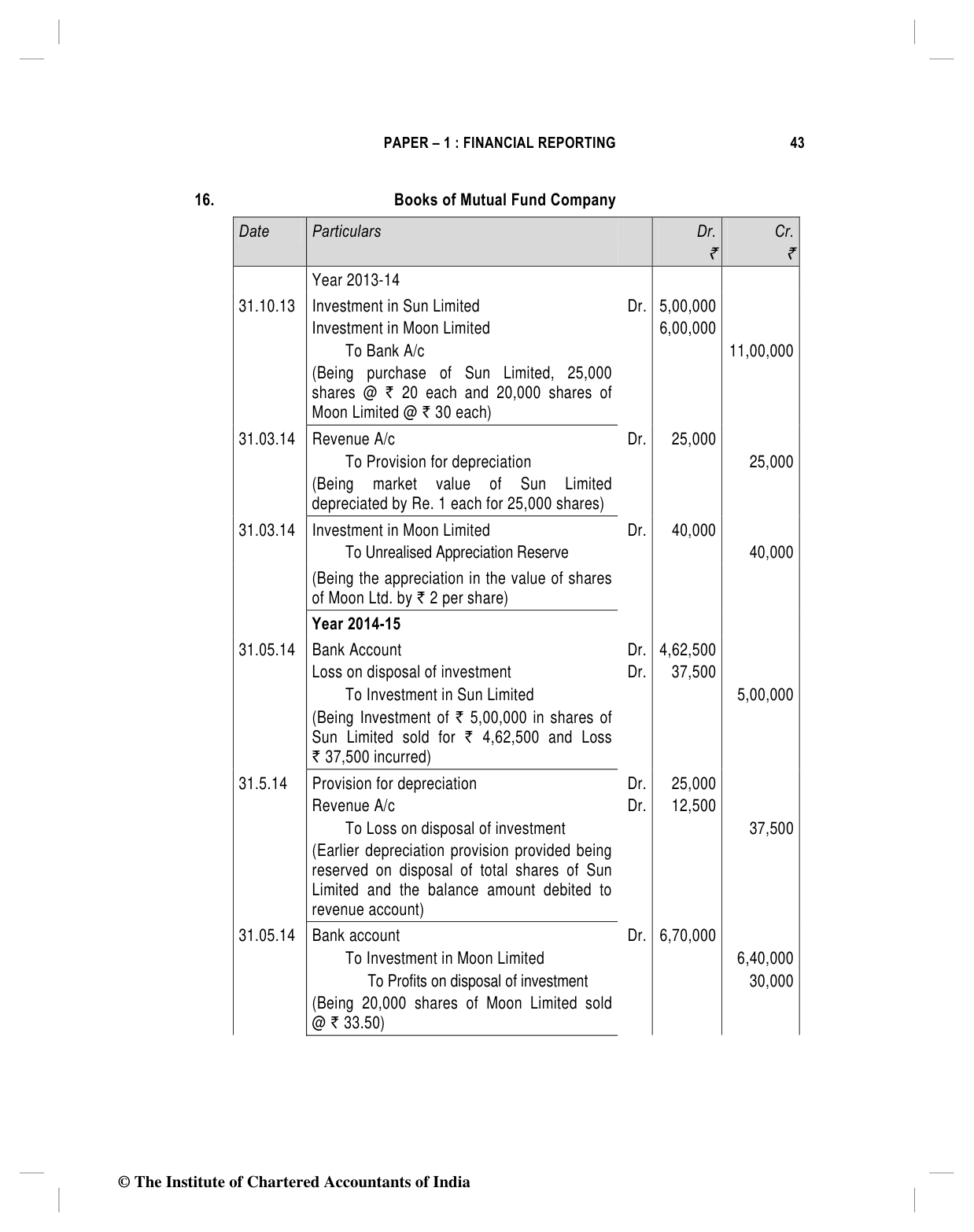 PAPER – 1 : FINANCIAL REPORTING 43

16. Books of Mutual Fund Company

| Date | Particulars | | Dr. ₹ | Cr. ₹ |
|---|---|---|---|---|
| | Year 2013-14 | | | |
| 31.10.13 | Investment in Sun Limited | Dr. | 5,00,000 | |
| | Investment in Moon Limited | | 6,00,000 | |
| | To Bank A/c | | | 11,00,000 |
| | (Being purchase of Sun Limited, 25,000 shares @ ₹ 20 each and 20,000 shares of Moon Limited @ ₹ 30 each) | | | |
| 31.03.14 | Revenue A/c | Dr. | 25,000 | |
| | To Provision for depreciation | | | 25,000 |
| | (Being market value of Sun Limited depreciated by Re. 1 each for 25,000 shares) | | | |
| 31.03.14 | Investment in Moon Limited | Dr. | 40,000 | |
| | To Unrealised Appreciation Reserve | | | 40,000 |
| | (Being the appreciation in the value of shares of Moon Ltd. by ₹ 2 per share) | | | |
| | Year 2014-15 | | | |
| 31.05.14 | Bank Account | Dr. | 4,62,500 | |
| | Loss on disposal of investment | Dr. | 37,500 | |
| | To Investment in Sun Limited | | | 5,00,000 |
| | (Being Investment of ₹ 5,00,000 in shares of Sun Limited sold for ₹ 4,62,500 and Loss ₹ 37,500 incurred) | | | |
| 31.5.14 | Provision for depreciation | Dr. | 25,000 | |
| | Revenue A/c | Dr. | 12,500 | |
| | To Loss on disposal of investment | | | 37,500 |
| | (Earlier depreciation provision provided being reserved on disposal of total shares of Sun Limited and the balance amount debited to revenue account) | | | |
| 31.05.14 | Bank account | Dr. | 6,70,000 | |
| | To Investment in Moon Limited | | | 6,40,000 |
| | To Profits on disposal of investment | | | 30,000 |
| | (Being 20,000 shares of Moon Limited sold @ ₹ 33.50) | | | |

© The Institute of Chartered Accountants of India